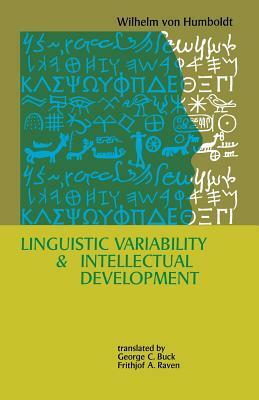 Wilhelm von Humboldt

ΚΛΣΨΩΥΦΠΔΕΘΞΓΙ

ΚΛΣΨΩΥΦΠΔΕΘΞΓΙ

LINGUISTIC VARIABILITY
& INTELLECTUAL
DEVELOPMENT

translated by
George C. Buck
Frithjof A. Raven